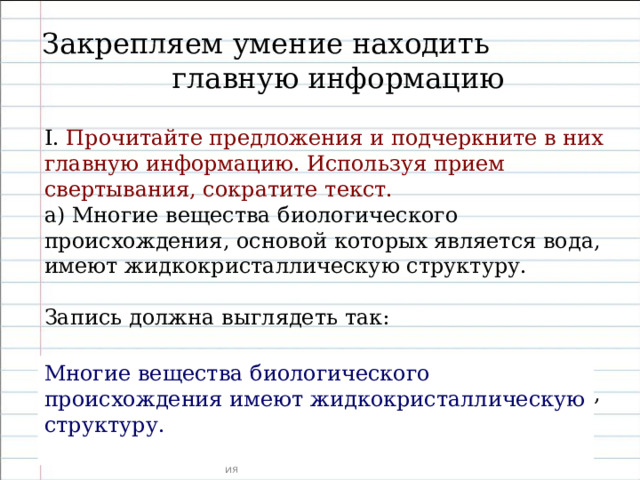 Закрепляем умение находить главную информацию

I. Прочитайте предложения и подчеркните в них главную информацию. Используя прием свертывания, сократите текст.
а) Многие вещества биологического происхождения, основой которых является вода, имеют жидкокристаллическую структуру.

Запись должна выглядеть так:

Многие вещества биологического происхождения имеют жидкокристаллическую структуру.

ия